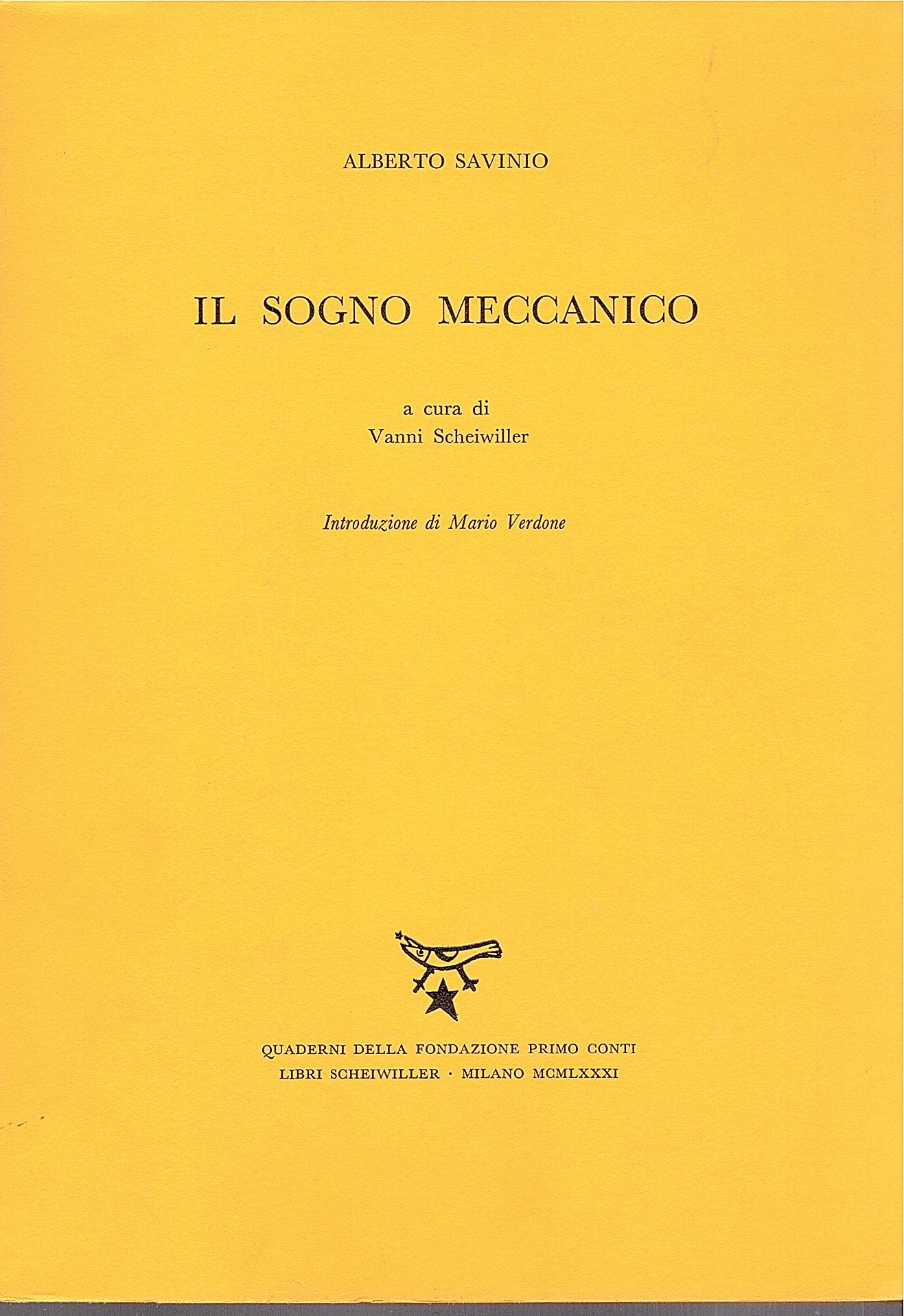 ALBERTO SAVINIO

IL SOGNO MECCANICO

a cura di
Vanni Scheiwiller

Introduzione di Mario Verdone

QUADERNI DELLA FONDAZIONE PRIMO CONTI
LIBRI SCHEIWILLER · MILANO MCMLXXXI